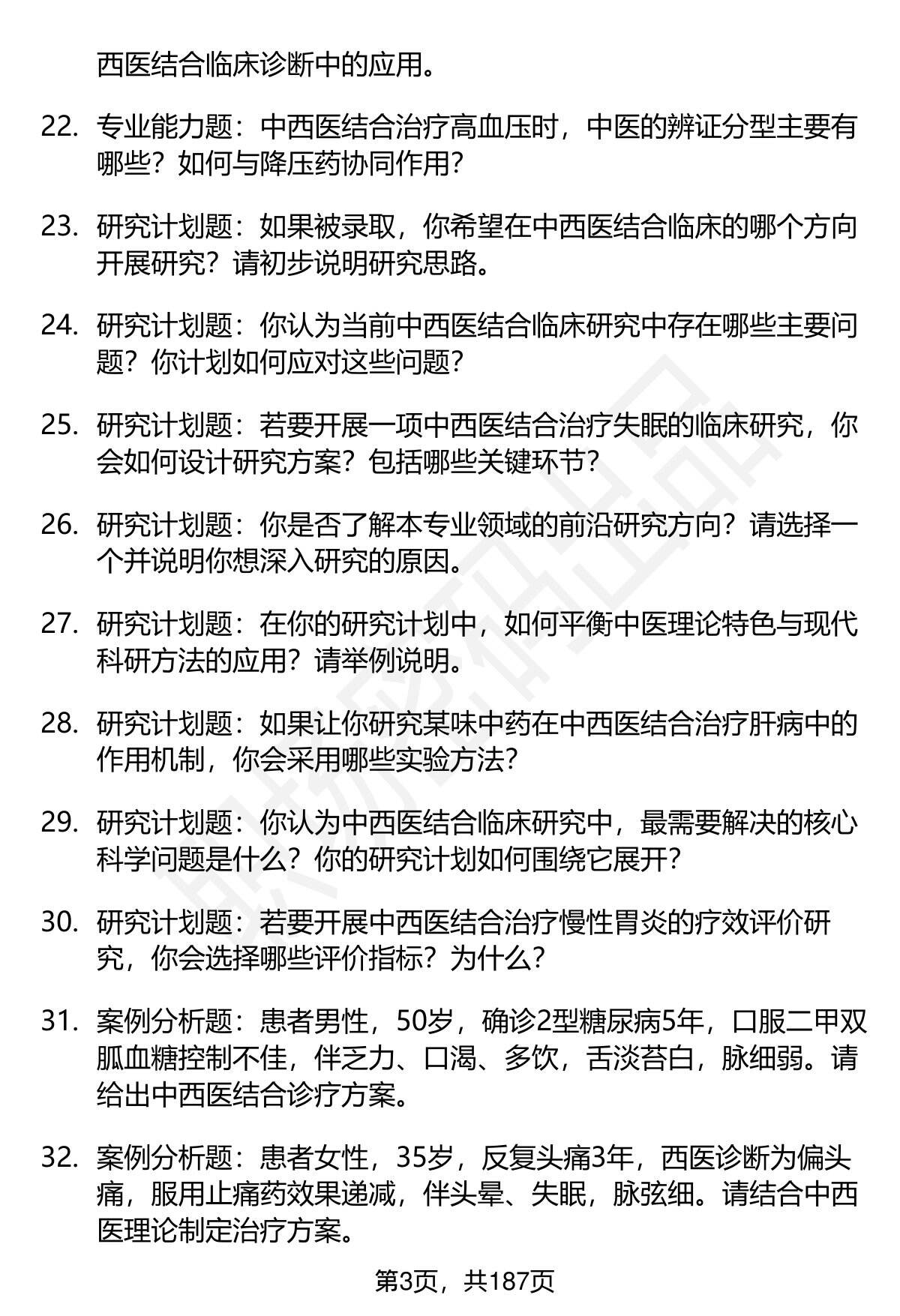 西医结合临床诊断中的应用。

22. 专业能力题：中西医结合治疗高血压时，中医的辨证分型主要有哪些？如何与降压药协同作用？

23. 研究计划题：如果被录取，你希望在中西医结合临床的哪个方向开展研究？请初步说明研究思路。

24. 研究计划题：你认为当前中西医结合临床研究中存在哪些主要问题？你计划如何应对这些问题？

25. 研究计划题：若要开展一项中西医结合治疗失眠的临床研究，你会如何设计研究方案？包括哪些关键环节？

26. 研究计划题：你是否了解本专业领域的前沿研究方向？请选择一个并说明你想深入研究的原因。

27. 研究计划题：在你的研究计划中，如何平衡中医理论特色与现代科研方法的应用？请举例说明。

28. 研究计划题：如果让你研究某味中药在中西医结合治疗肝病中的作用机制，你会采用哪些实验方法？

29. 研究计划题：你认为中西医结合临床研究中，最需要解决的核心科学问题是什么？你的研究计划如何围绕它展开？

30. 研究计划题：若要开展中西医结合治疗慢性胃炎的疗效评价研究，你会选择哪些评价指标？为什么？

31. 案例分析题：患者男性，50岁，确诊2型糖尿病5年，口服二甲双胍血糖控制不佳，伴乏力、口渴、多饮，舌淡苔白，脉细弱。请给出中西医结合诊疗方案。

32. 案例分析题：患者女性，35岁，反复头痛3年，西医诊断为偏头痛，服用止痛药效果递减，伴头晕、失眠，脉弦细。请结合中西医理论制定治疗方案。

第3页，共187页